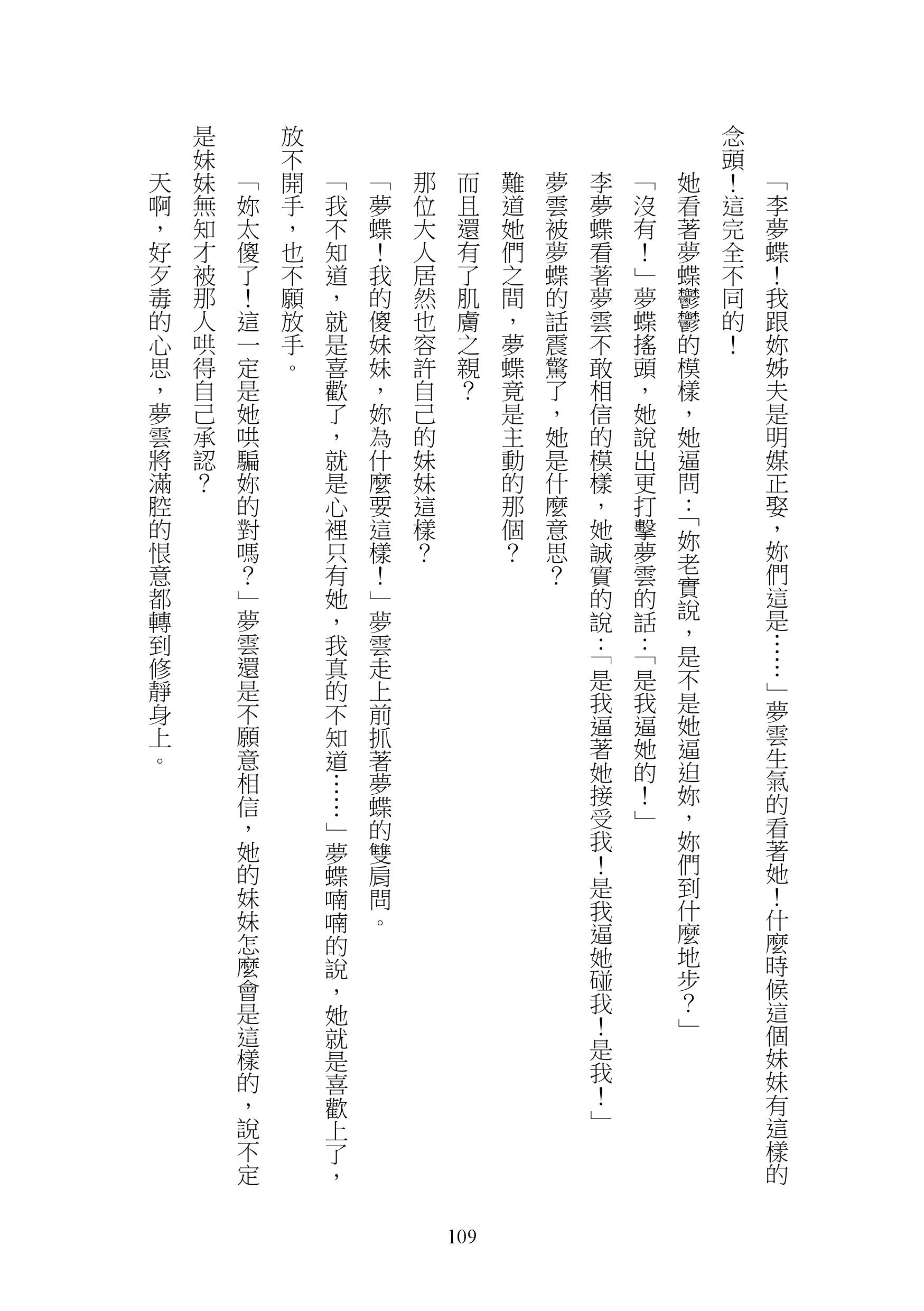 「李夢蝶！我跟妳姊夫是明媒正娶，妳們這是……」夢雲生氣的看著她！什麼時候這個妹妹有這樣的念頭！這完全不同的！

她看著夢蝶鬱鬱的模樣，她逼問：「妳老實說，是不是她逼迫妳，妳們到什麼地步？」

「沒有！」夢蝶搖頭，她說出更打擊夢雲的話：「是我逼她的！」

李夢蝶看著夢雲不敢相信的模樣，她誠實的說：「是我逼著她接受我！是我逼她碰我！是我！」

夢雲被夢蝶的話震驚了，她是什麼意思？

難道她們之間，夢蝶竟是主動的那個？

而且還有了肌膚之親？

那位大人居然也容許自己的妹妹這樣？

「夢蝶！我的傻妹妹，妳為什麼要這樣！」夢雲走上前抓著夢蝶的雙肩問。

「我不知道，就是喜歡了，就是心裡只有她，我真的不知道……」夢蝶喃喃的說，她就是喜歡上了，放不開手，也不願放手。

「妳太傻了！這一定是她哄騙妳的對嗎？」夢雲還是不願意相信，她的妹妹怎麼會是這樣的，說不定是妹妹無知才被那人哄得自己承認？

天啊，好歹毒的心思，夢雲將滿腔的恨意都轉到修靜身上。

109